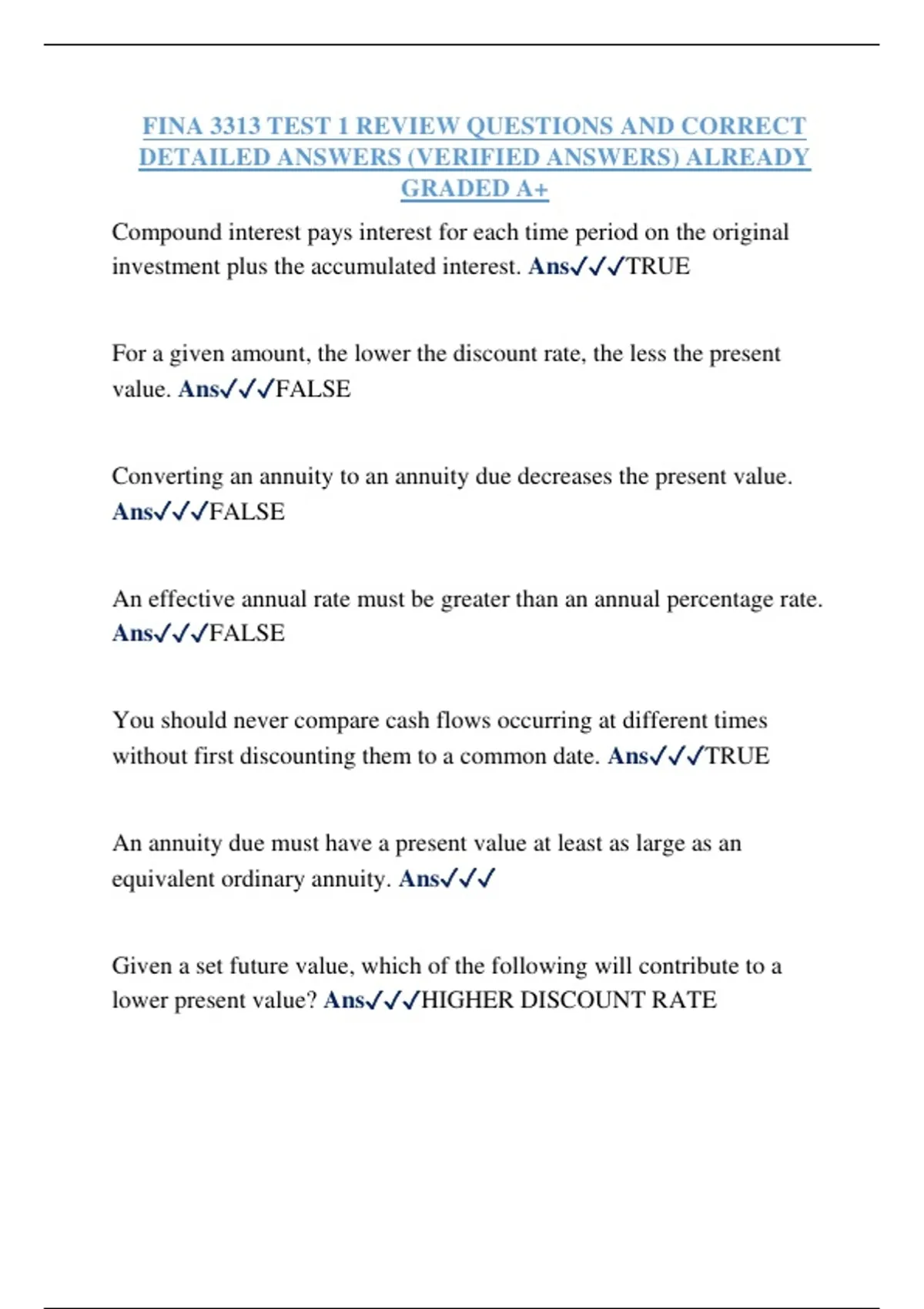 FINA 3313 TEST 1 REVIEW QUESTIONS AND CORRECT DETAILED ANSWERS (VERIFIED ANSWERS) ALREADY GRADED A+

Compound interest pays interest for each time period on the original investment plus the accumulated interest. Ans✓✓✓TRUE

For a given amount, the lower the discount rate, the less the present value. Ans✓✓✓FALSE

Converting an annuity to an annuity due decreases the present value. Ans✓✓✓FALSE

An effective annual rate must be greater than an annual percentage rate. Ans✓✓✓FALSE

You should never compare cash flows occurring at different times without first discounting them to a common date. Ans✓✓✓TRUE

An annuity due must have a present value at least as large as an equivalent ordinary annuity. Ans✓✓✓

Given a set future value, which of the following will contribute to a lower present value? Ans✓✓✓HIGHER DISCOUNT RATE